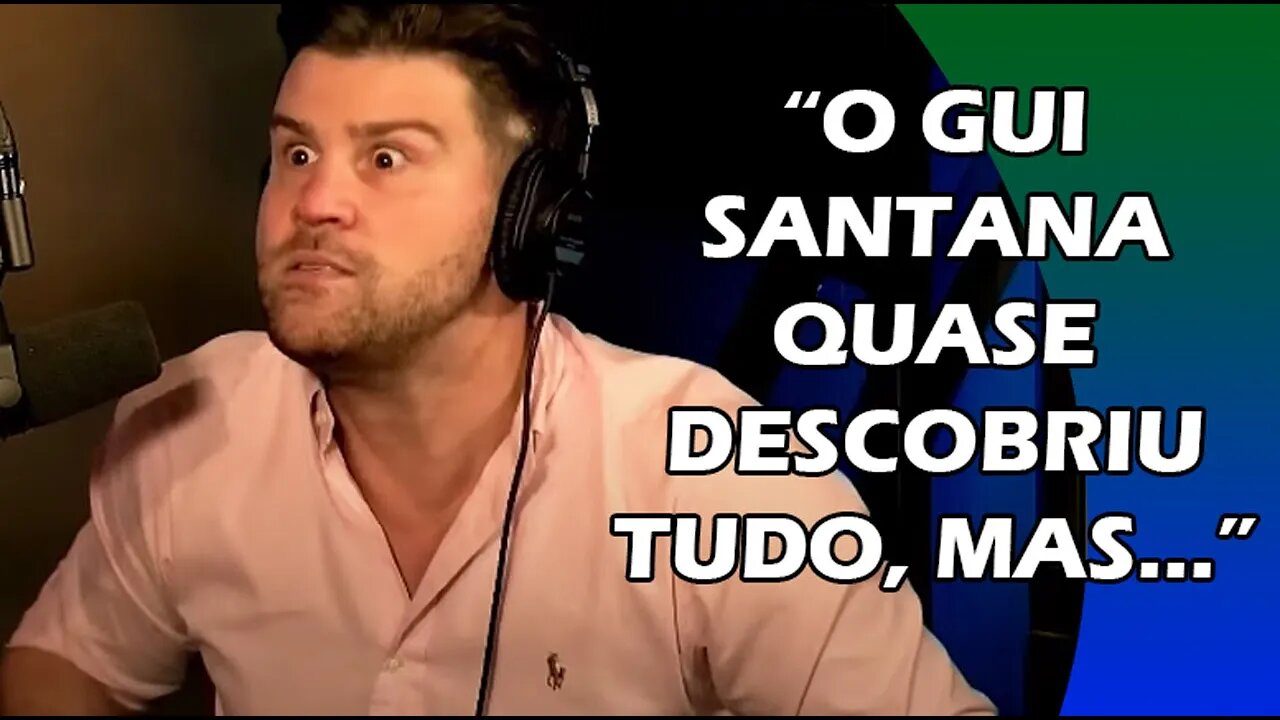 “O GUI SANTANA QUASE DESCOBRIU TUDO, MAS...”